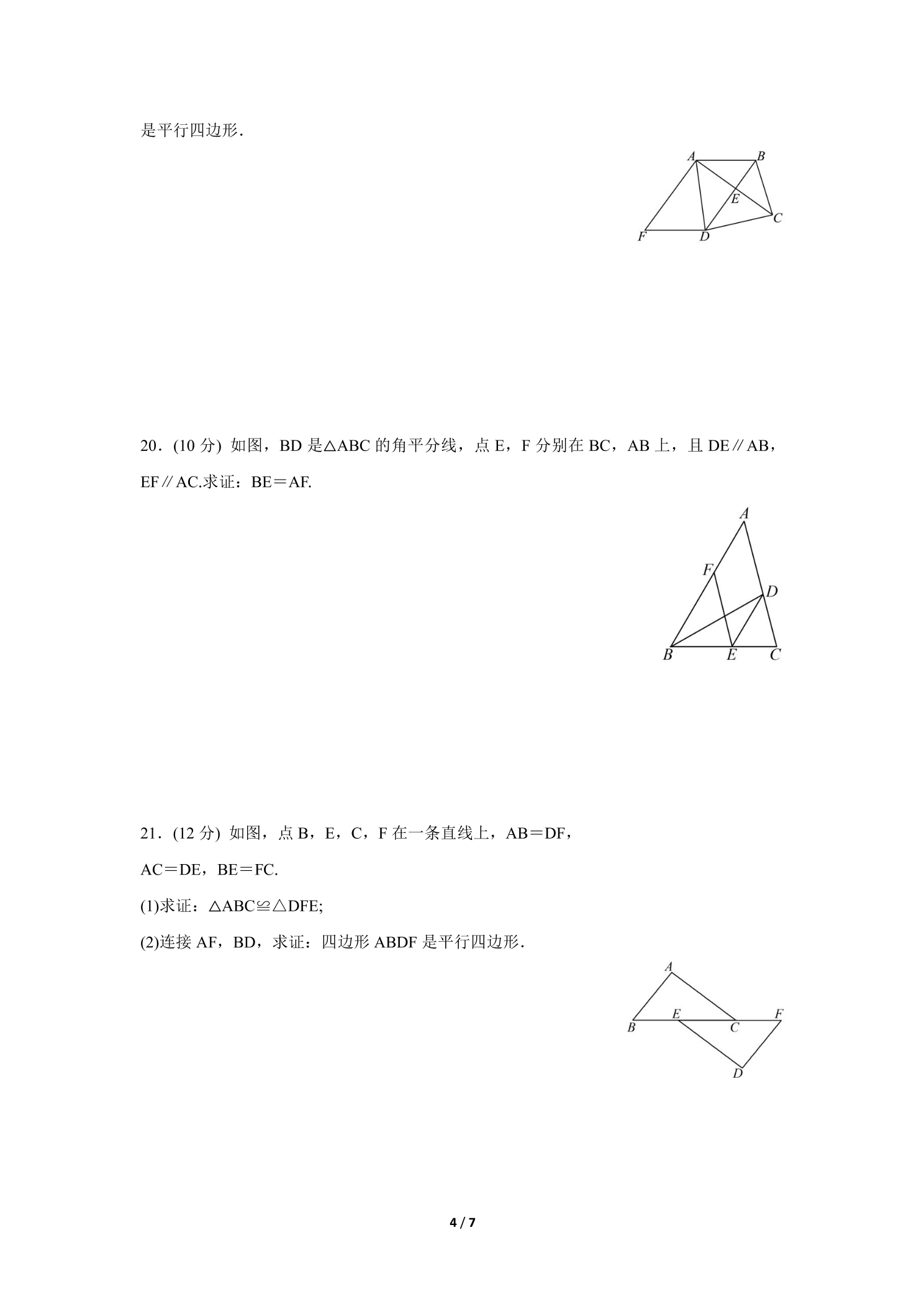 是平行四边形.

A B E C F D

20．(10 分) 如图，BD 是△ABC 的角平分线，点 E，F 分别在 BC，AB 上，且 DE∥AB，EF∥AC.求证：BE＝AF.

A F D B E C

21．(12 分) 如图，点 B，E，C，F 在一条直线上，AB＝DF，AC＝DE，BE＝FC.

(1)求证：△ABC≌△DFE;

(2)连接 AF，BD，求证：四边形 ABDF 是平行四边形.

A B E C F D

4 / 7